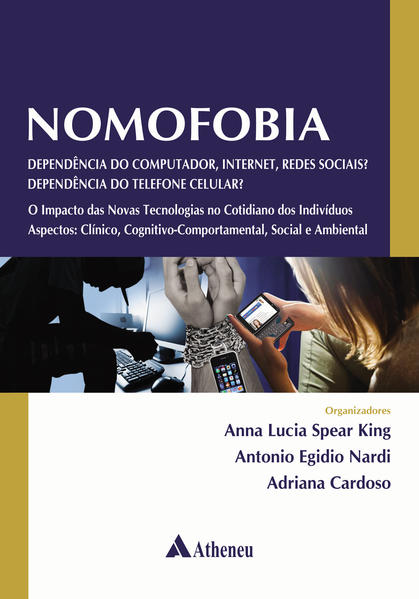 NOMOFOBIA

DEPENDÊNCIA DO COMPUTADOR, INTERNET, REDES SOCIAIS?
DEPENDÊNCIA DO TELEFONE CELULAR?

O Impacto das Novas Tecnologias no Cotidiano dos Indivíduos
Aspectos: Clínico, Cognitivo-Comportamental, Social e Ambiental

Organizadores
Anna Lucia Spear King
Antonio Egidio Nardi
Adriana Cardoso

Atheneu